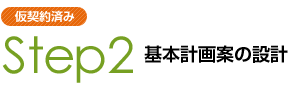 仮契約済み

Step2 基本計画案の設計